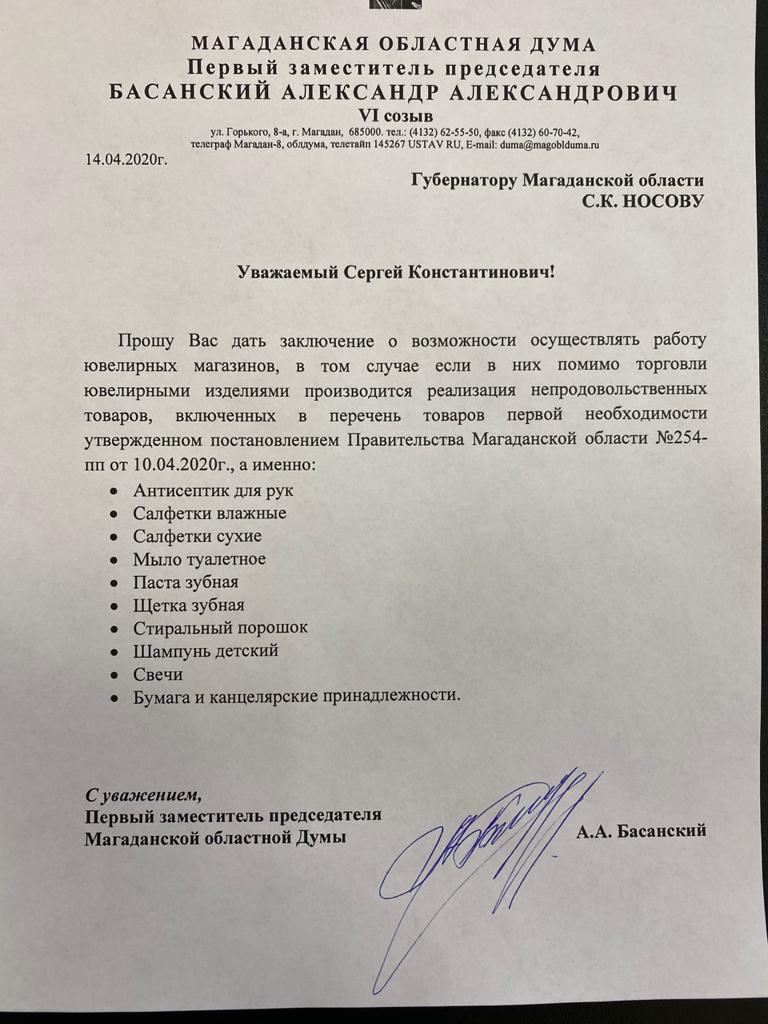 МАГАДАНСКАЯ ОБЛАСТНАЯ ДУМА
Первый заместитель председателя
БАСАНСКИЙ АЛЕКСАНДР АЛЕКСАНДРОВИЧ
VI созыв
ул. Горького, 8-а, г. Магадан, 685000. тел.: (4132) 62-55-50, факс (4132) 60-70-42, телеграф Магадан-8, облдума, телетайп 145267 USTAV RU, E-mail: duma@magoblduma.ru

14.04.2020г.

Губернатору Магаданской области
С.К. НОСОВУ

Уважаемый Сергей Константинович!

Прошу Вас дать заключение о возможности осуществлять работу ювелирных магазинов, в том случае если в них помимо торговли ювелирными изделиями производится реализация непродовольственных товаров, включенных в перечень товаров первой необходимости утвержденном постановлением Правительства Магаданской области №254-пп от 10.04.2020г., а именно:

• Антисептик для рук
• Салфетки влажные
• Салфетки сухие
• Мыло туалетное
• Паста зубная
• Щетка зубная
• Стиральный порошок
• Шампунь детский
• Свечи
• Бумага и канцелярские принадлежности.

С уважением,
Первый заместитель председателя
Магаданской областной Думы

А.А. Басанский